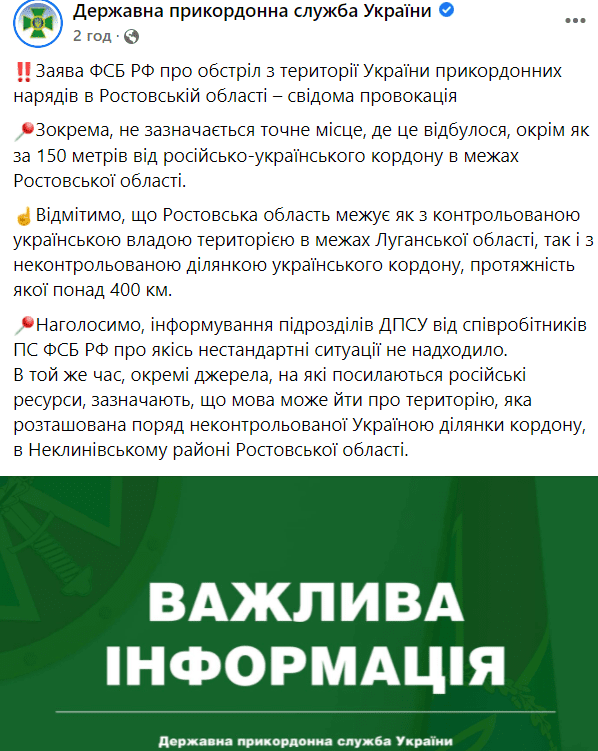 Державна прикордонна служба України
2 год ·

‼️Заява ФСБ РФ про обстріл з території України прикордонних нарядів в Ростовській області – свідома провокація

📍Зокрема, не зазначається точне місце, де це відбулося, окрім як за 150 метрів від російсько-українського кордону в межах Ростовської області.

☝️Відмітимо, що Ростовська область межує як з контрольованою українською владою територією в межах Луганської області, так і з неконтрольованою ділянкою українського кордону, протяжність якої понад 400 км.

📍Наголосимо, інформування підрозділів ДПСУ від співробітників ПС ФСБ РФ про якісь нестандартні ситуації не надходило.
В той же час, окремі джерела, на які посилаються російські ресурси, зазначають, що мова може йти про територію, яка розташована поряд неконтрольованої Україною ділянки кордону, в Неклинівському районі Ростовської області.

ВАЖЛИВА ІНФОРМАЦІЯ

Державна прикордонна служба України